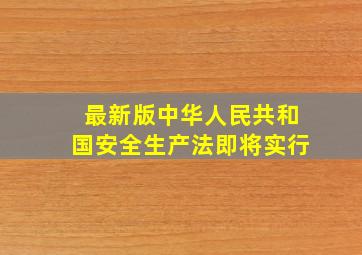 最新版中华人民共和国安全生产法即将实行